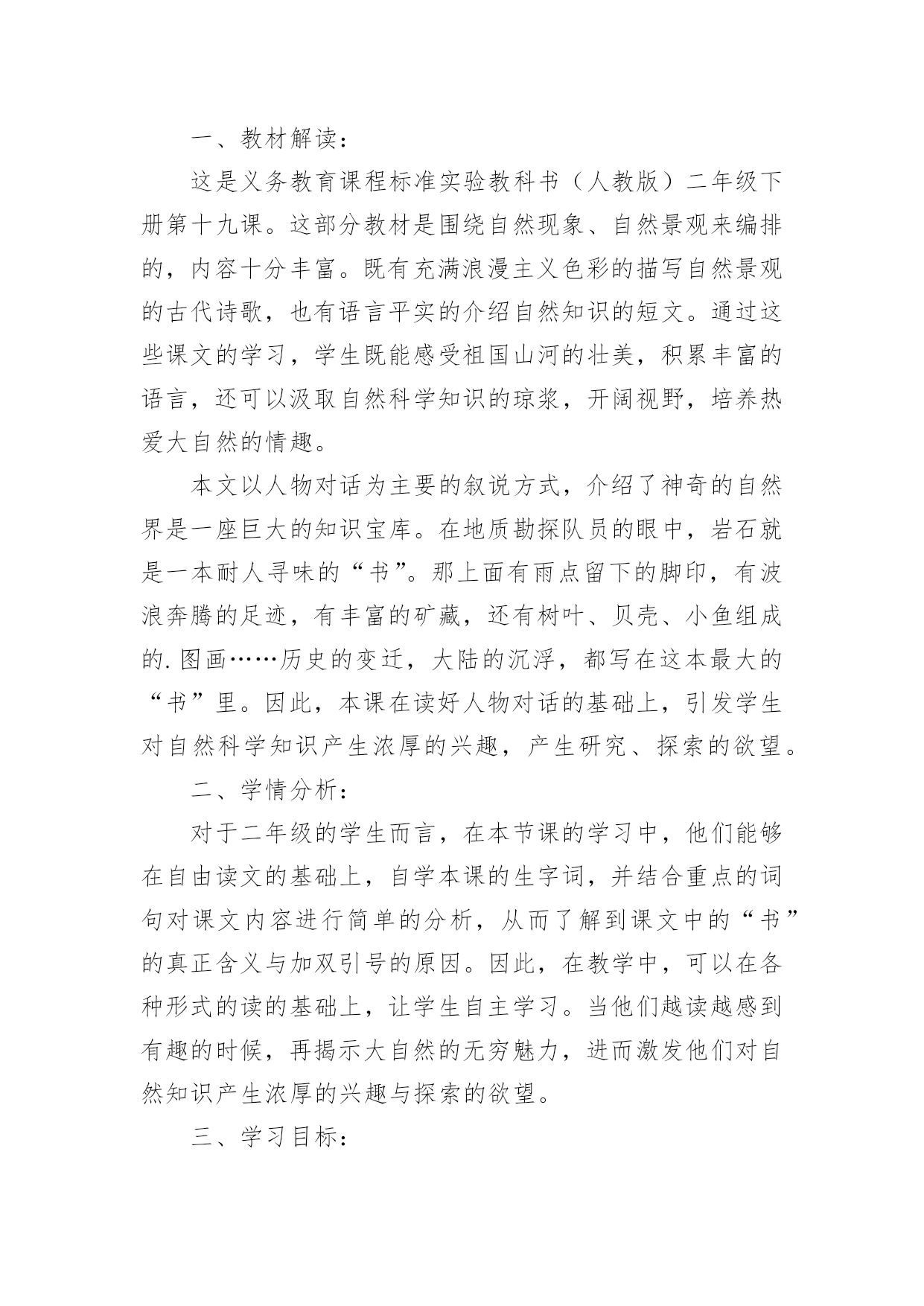 一、教材解读：

这是义务教育课程标准实验教科书（人教版）二年级下册第十九课。这部分教材是围绕自然现象、自然景观来编排的，内容十分丰富。既有充满浪漫主义色彩的描写自然景观的古代诗歌，也有语言平实的介绍自然知识的短文。通过这些课文的学习，学生既能感受祖国山河的壮美，积累丰富的语言，还可以汲取自然科学知识的琼浆，开阔视野，培养热爱大自然的情趣。

本文以人物对话为主要的叙说方式，介绍了神奇的自然界是一座巨大的知识宝库。在地质勘探队员的眼中，岩石就是一本耐人寻味的“书”。那上面有雨点留下的脚印，有波浪奔腾的足迹，有丰富的矿藏，还有树叶、贝壳、小鱼组成的.图画……历史的变迁，大陆的沉浮，都写在这本最大的“书”里。因此，本课在读好人物对话的基础上，引发学生对自然科学知识产生浓厚的兴趣，产生研究、探索的欲望。

二、学情分析：

对于二年级的学生而言，在本节课的学习中，他们能够在自由读文的基础上，自学本课的生字词，并结合重点的词句对课文内容进行简单的分析，从而了解到课文中的“书”的真正含义与加双引号的原因。因此，在教学中，可以在各种形式的读的基础上，让学生自主学习。当他们越读越感到有趣的时候，再揭示大自然的无穷魅力，进而激发他们对自然知识产生浓厚的兴趣与探索的欲望。

三、学习目标：